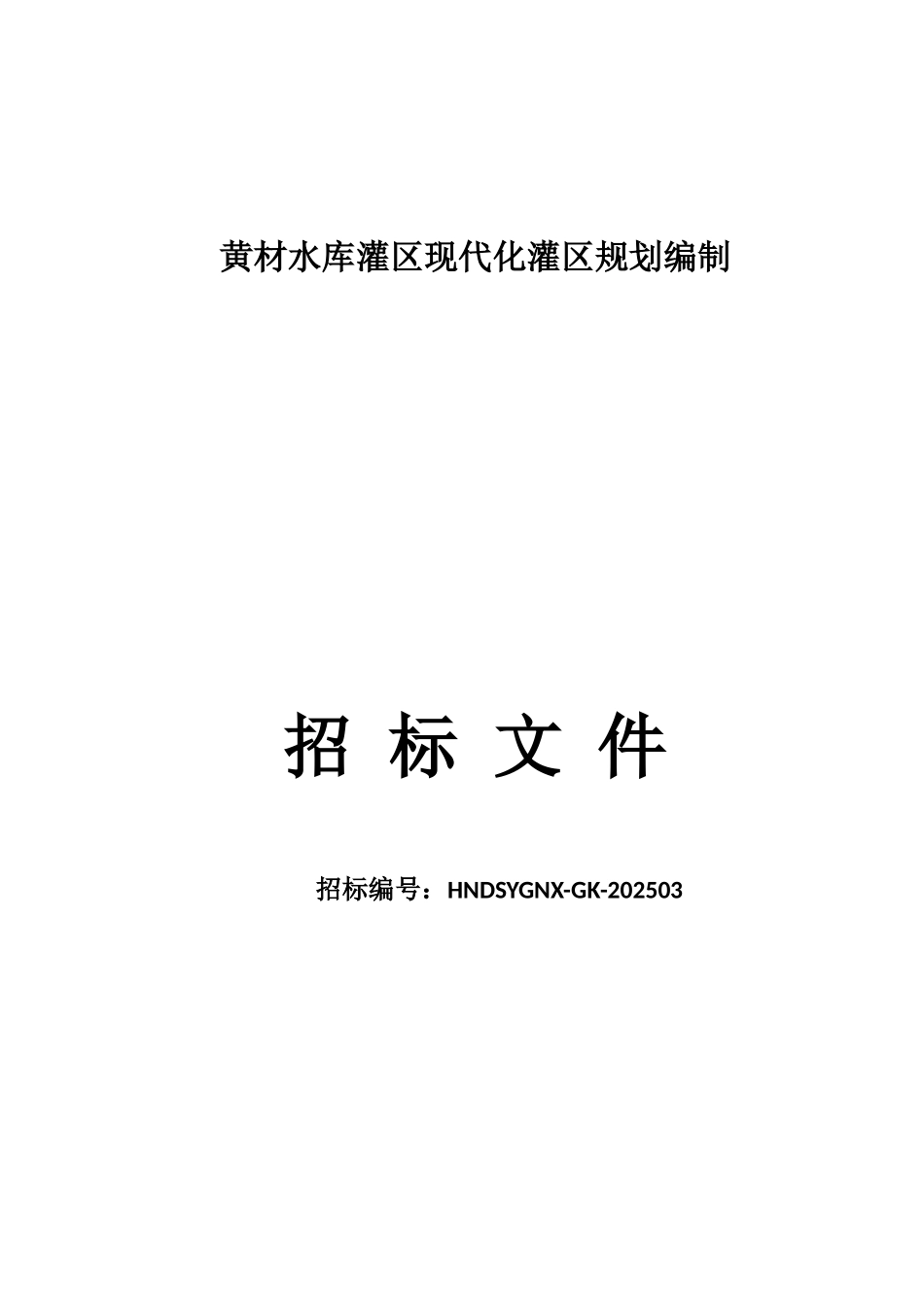 黄材水库灌区现代化灌区规划编制

招 标 文 件

招标编号：HNDSYGNX-GK-202503